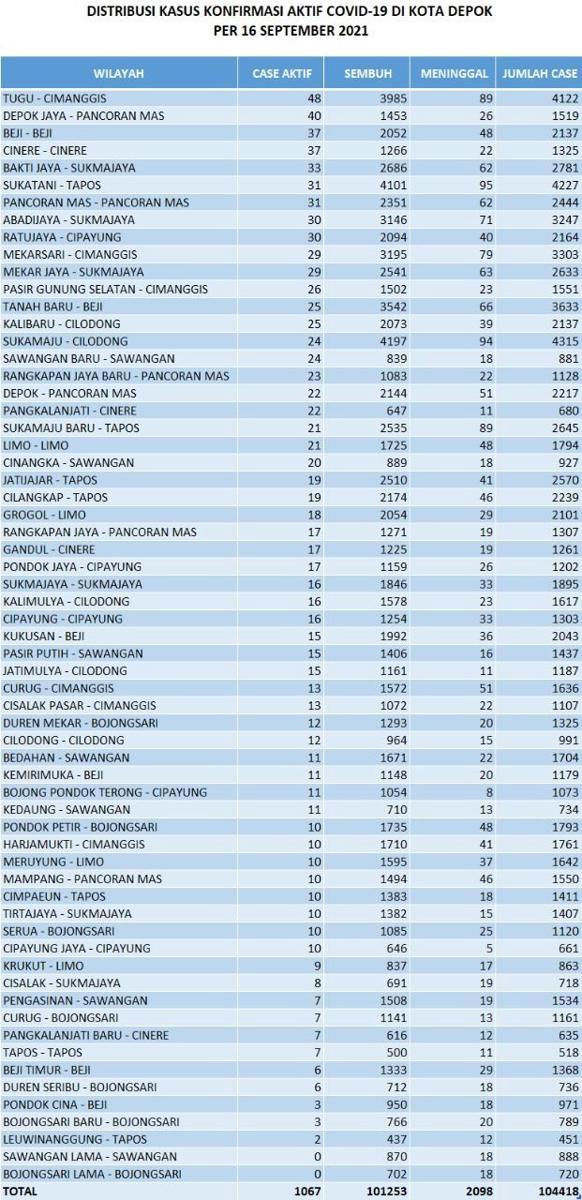 DISTRIBUSI KASUS KONFIRMASI AKTIF COVID-19 DI KOTA DEPOK
PER 16 SEPTEMBER 2021

| WILAYAH | CASE AKTIF | SEMBUH | MENINGGAL | JUMLAH CASE |
|---|---|---|---|---|
| TUGU - CIMANGGIS | 48 | 3985 | 89 | 4122 |
| DEPOK JAYA - PANCORAN MAS | 40 | 1453 | 26 | 1519 |
| BEJI - BEJI | 37 | 2052 | 48 | 2137 |
| CINERE - CINERE | 37 | 1266 | 22 | 1325 |
| BAKTI JAYA - SUKMAJAYA | 33 | 2686 | 62 | 2781 |
| SUKATANI - TAPOS | 31 | 4101 | 95 | 4227 |
| PANCORAN MAS - PANCORAN MAS | 31 | 2351 | 62 | 2444 |
| ABADIJAYA - SUKMAJAYA | 30 | 3146 | 71 | 3247 |
| RATUJAYA - CIPAYUNG | 30 | 2094 | 40 | 2164 |
| MEKARSARI - CIMANGGIS | 29 | 3195 | 79 | 3303 |
| MEKAR JAYA - SUKMAJAYA | 29 | 2541 | 63 | 2633 |
| PASIR GUNUNG SELATAN - CIMANGGIS | 26 | 1502 | 23 | 1551 |
| TANAH BARU - BEJI | 25 | 3542 | 66 | 3633 |
| KALIBARU - CILODONG | 25 | 2073 | 39 | 2137 |
| SUKAMAJU - CILODONG | 24 | 4197 | 94 | 4315 |
| SAWANGAN BARU - SAWANGAN | 24 | 839 | 18 | 881 |
| RANGKAPAN JAYA BARU - PANCORAN MAS | 23 | 1083 | 22 | 1128 |
| DEPOK - PANCORAN MAS | 22 | 2144 | 51 | 2217 |
| PANGKALANJATI - CINERE | 22 | 647 | 11 | 680 |
| SUKAMAJU BARU - TAPOS | 21 | 2535 | 89 | 2645 |
| LIMO - LIMO | 21 | 1725 | 48 | 1794 |
| CINANGKA - SAWANGAN | 20 | 889 | 18 | 927 |
| JATIJAJAR - TAPOS | 19 | 2510 | 41 | 2570 |
| CILANGKAP - TAPOS | 19 | 2174 | 46 | 2239 |
| GROGOL - LIMO | 18 | 2054 | 29 | 2101 |
| RANGKAPAN JAYA - PANCORAN MAS | 17 | 1271 | 19 | 1307 |
| GANDUL - CINERE | 17 | 1225 | 19 | 1261 |
| PONDOK JAYA - CIPAYUNG | 17 | 1159 | 26 | 1202 |
| SUKMAJAYA - SUKMAJAYA | 16 | 1846 | 33 | 1895 |
| KALIMULYA - CILODONG | 16 | 1578 | 23 | 1617 |
| CIPAYUNG - CIPAYUNG | 16 | 1254 | 33 | 1303 |
| KUKUSAN - BEJI | 15 | 1992 | 36 | 2043 |
| PASIR PUTIH - SAWANGAN | 15 | 1406 | 16 | 1437 |
| JATIMULYA - CILODONG | 15 | 1161 | 11 | 1187 |
| CURUG - CIMANGGIS | 13 | 1572 | 51 | 1636 |
| CISALAK PASAR - CIMANGGIS | 13 | 1072 | 22 | 1107 |
| DUREN MEKAR - BOJONGSARI | 12 | 1293 | 20 | 1325 |
| CILODONG - CILODONG | 12 | 964 | 15 | 991 |
| BEDAHAN - SAWANGAN | 11 | 1671 | 22 | 1704 |
| KEMIRIMUKA - BEJI | 11 | 1148 | 20 | 1179 |
| BOJONG PONDOK TERONG - CIPAYUNG | 11 | 1054 | 8 | 1073 |
| KEDAUNG - SAWANGAN | 11 | 710 | 13 | 734 |
| PONDOK PETIR - BOJONGSARI | 10 | 1735 | 48 | 1793 |
| HARJAMUKTI - CIMANGGIS | 10 | 1710 | 41 | 1761 |
| MERUYUNG - LIMO | 10 | 1595 | 37 | 1642 |
| MAMPANG - PANCORAN MAS | 10 | 1494 | 46 | 1550 |
| CIMPAEUN - TAPOS | 10 | 1383 | 18 | 1411 |
| TIRTAJAYA - SUKMAJAYA | 10 | 1382 | 15 | 1407 |
| SERUA - BOJONGSARI | 10 | 1085 | 25 | 1120 |
| CIPAYUNG JAYA - CIPAYUNG | 10 | 646 | 5 | 661 |
| KRUKUT - LIMO | 9 | 837 | 17 | 863 |
| CISALAK - SUKMAJAYA | 8 | 691 | 19 | 718 |
| PENGASINAN - SAWANGAN | 7 | 1508 | 19 | 1534 |
| CURUG - BOJONGSARI | 7 | 1141 | 13 | 1161 |
| PANGKALANJATI BARU - CINERE | 7 | 616 | 12 | 635 |
| TAPOS - TAPOS | 7 | 500 | 11 | 518 |
| BEJI TIMUR - BEJI | 6 | 1333 | 29 | 1368 |
| DUREN SERIBU - BOJONGSARI | 6 | 712 | 18 | 736 |
| PONDOK CINA - BEJI | 3 | 950 | 18 | 971 |
| BOJONGSARI BARU - BOJONGSARI | 3 | 766 | 20 | 789 |
| LEUWINANGGUNG - TAPOS | 2 | 437 | 12 | 451 |
| SAWANGAN LAMA - SAWANGAN | 0 | 870 | 18 | 888 |
| BOJONGSARI LAMA - BOJONGSARI | 0 | 702 | 18 | 720 |
| TOTAL | 1067 | 101253 | 2098 | 104418 |